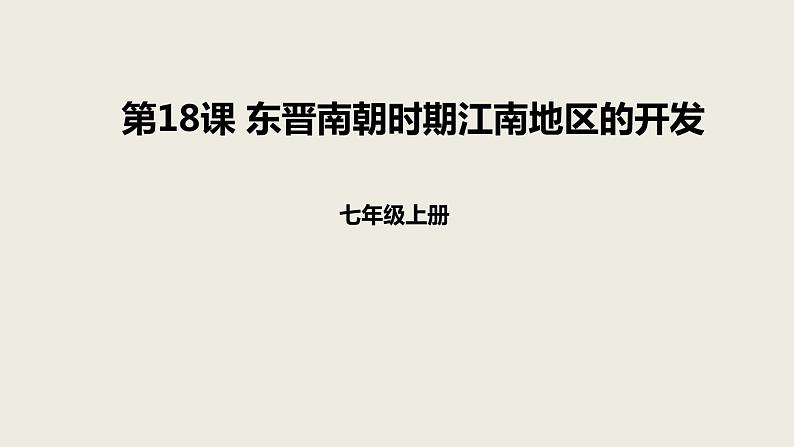 第18课 东晋南朝时期江南地区的开发

七年级上册